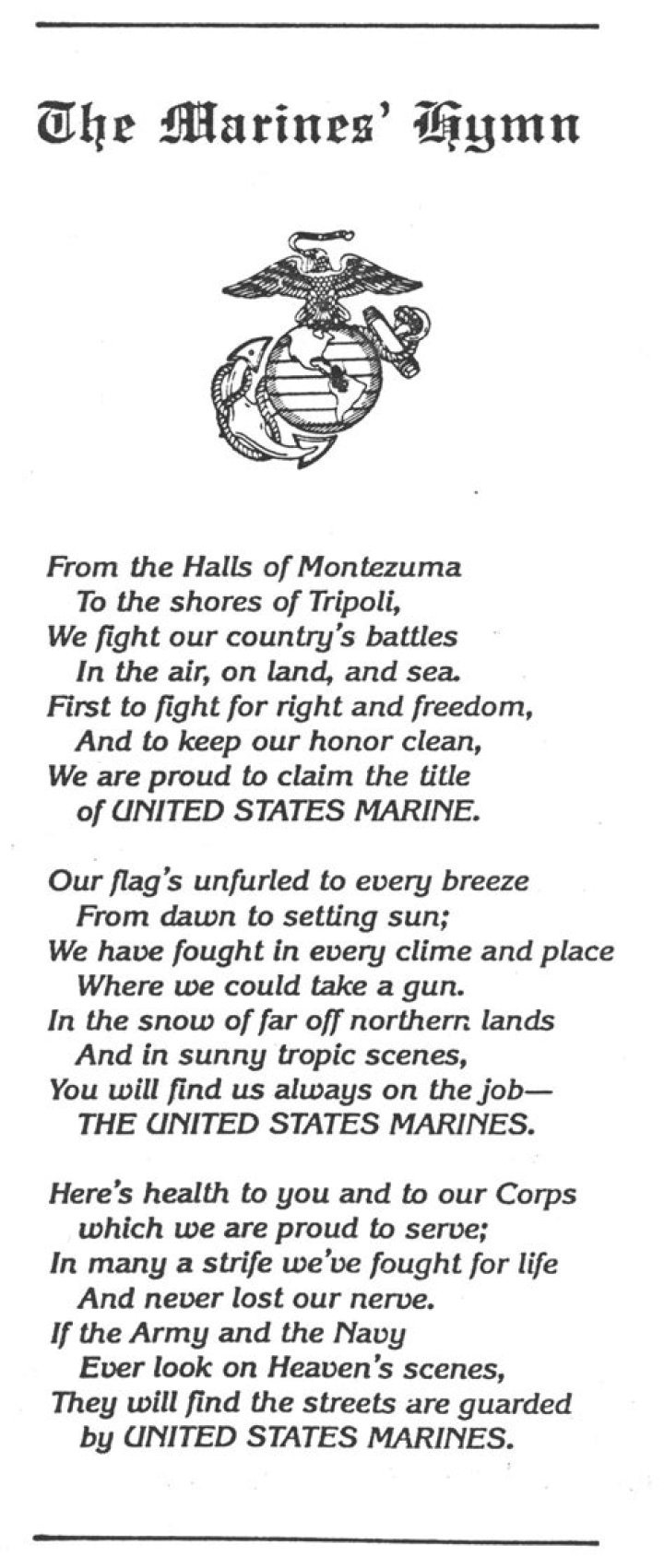 The Marines' Hymn

From the Halls of Montezuma
To the shores of Tripoli,
We fight our country's battles
In the air, on land, and sea.
First to fight for right and freedom,
And to keep our honor clean,
We are proud to claim the title
of UNITED STATES MARINE.

Our flag's unfurled to every breeze
From dawn to setting sun;
We have fought in every clime and place
Where we could take a gun.
In the snow of far off northern lands
And in sunny tropic scenes,
You will find us always on the job—
THE UNITED STATES MARINES.

Here's health to you and to our Corps
which we are proud to serve;
In many a strife we've fought for life
And never lost our nerve.
If the Army and the Navy
Ever look on Heaven's scenes,
They will find the streets are guarded
by UNITED STATES MARINES.